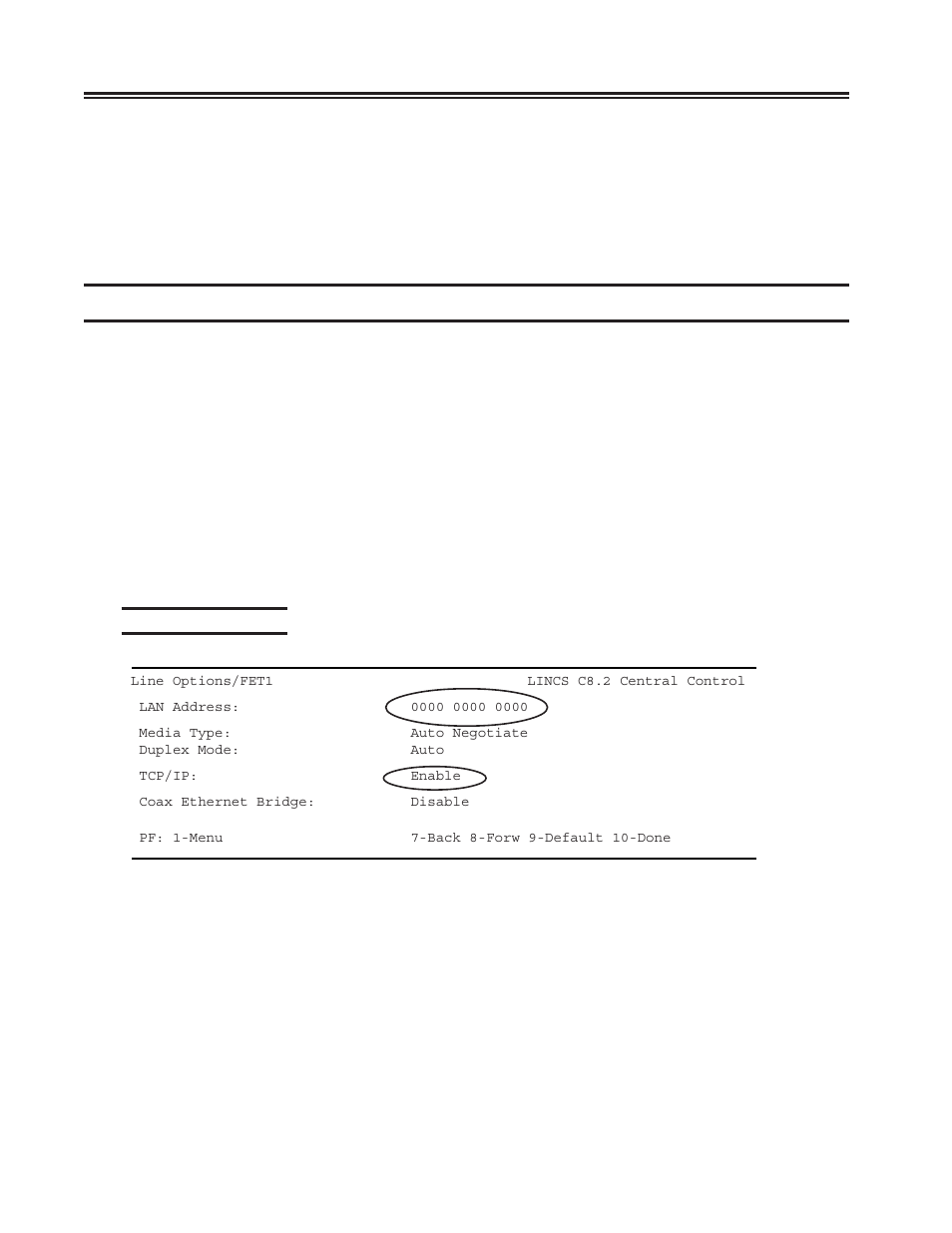 Line Options/FET1 LINCS C8.2 Central Control

LAN Address: 0000 0000 0000

Media Type: Auto Negotiate
Duplex Mode: Auto

TCP/IP: Enable

Coax Ethernet Bridge: Disable

PF: 1-Menu 7-Back 8-Forw 9-Default 10-Done